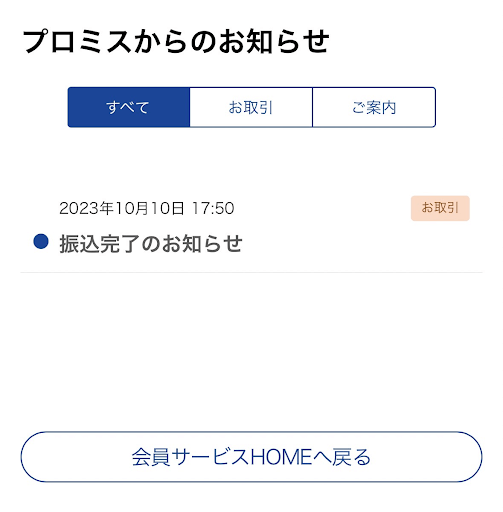 プロミスからのお知らせ

すべて
お取引
ご案内

2023年10月10日 17:50
お取引
振込完了のお知らせ

会員サービスHOMEへ戻る